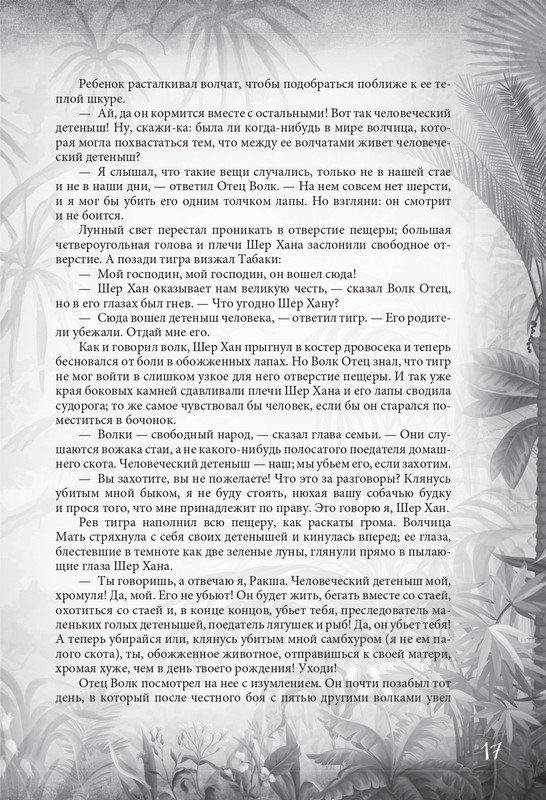 Ребенок расталкивал волчат, чтобы подобраться поближе к ее теплой шкуре.

— Ай, да он кормится вместе с остальными! Вот так человеческий детеныш! Ну, скажи-ка: была ли когда-нибудь в мире волчица, которая могла похвастаться тем, что между ее волчатами живет человеческий детеныш?

— Я слышал, что такие вещи случались, только не в нашей стае и не в наши дни, — ответил Отец Волк. — На нем совсем нет шерсти, и я мог бы убить его одним толчком лапы. Но взгляни: он смотрит и не боится.

Лунный свет перестал проникать в отверстие пещеры; большая четвероугольная голова и плечи Шер Хана заслонили свободное отверстие. А позади тигра визжал Табаки:

— Мой господин, мой господин, он вошел сюда!

— Шер Хан оказывает нам великую честь, — сказал Волк Отец, но в его глазах был гнев. — Что угодно Шер Хану?

— Сюда вошел детеныш человека, — ответил тигр. — Его родители убежали. Отдай мне его.

Как и говорил волк, Шер Хан прыгнул в костер дровосека и теперь бесновался от боли в обожженных лапах. Но Волк Отец знал, что тигр не мог войти в слишком узкое для него отверстие пещеры. И так уже края боковых камней сдавливали плечи Шер Хана и его лапы сводила судорога; то же самое чувствовал бы человек, если бы он старался поместиться в бочонок.

— Волки — свободный народ, — сказал глава семьи. — Они слушаются вожака стаи, а не какого-нибудь полосатого поедателя домашнего скота. Человеческий детеныш — наш; мы убьем его, если захотим.

— Вы захотите, вы не пожелаете! Что это за разговоры? Клянусь убитым мной быком, я не буду стоять, нюхая вашу собачью будку и прося того, что мне принадлежит по праву. Это говорю я, Шер Хан.

Рев тигра наполнил всю пещеру, как раскаты грома. Волчица Мать стряхнула с себя своих детенышей и кинулась вперед; ее глаза, блестевшие в темноте как две зеленые луны, глянули прямо в пылающие глаза Шер Хана.

— Ты говоришь, а отвечаю я, Ракша. Человеческий детеныш мой, хромуля! Да, мой. Его не убьют! Он будет жить, бегать вместе со стаей, охотиться со стаей и, в конце концов, убьет тебя, преследователь маленьких голых детенышей, поедатель лягушек и рыб! Да, он убьет тебя! А теперь убирайся или, клянусь убитым мной самбхуром (я не ем палого скота), ты, обожженное животное, отправишься к своей матери, хромая хуже, чем в день твоего рождения! Уходи!

Отец Волк посмотрел на нее с изумлением. Он почти позабыл тот день, в который после честного боя с пятью другими волками увел

17